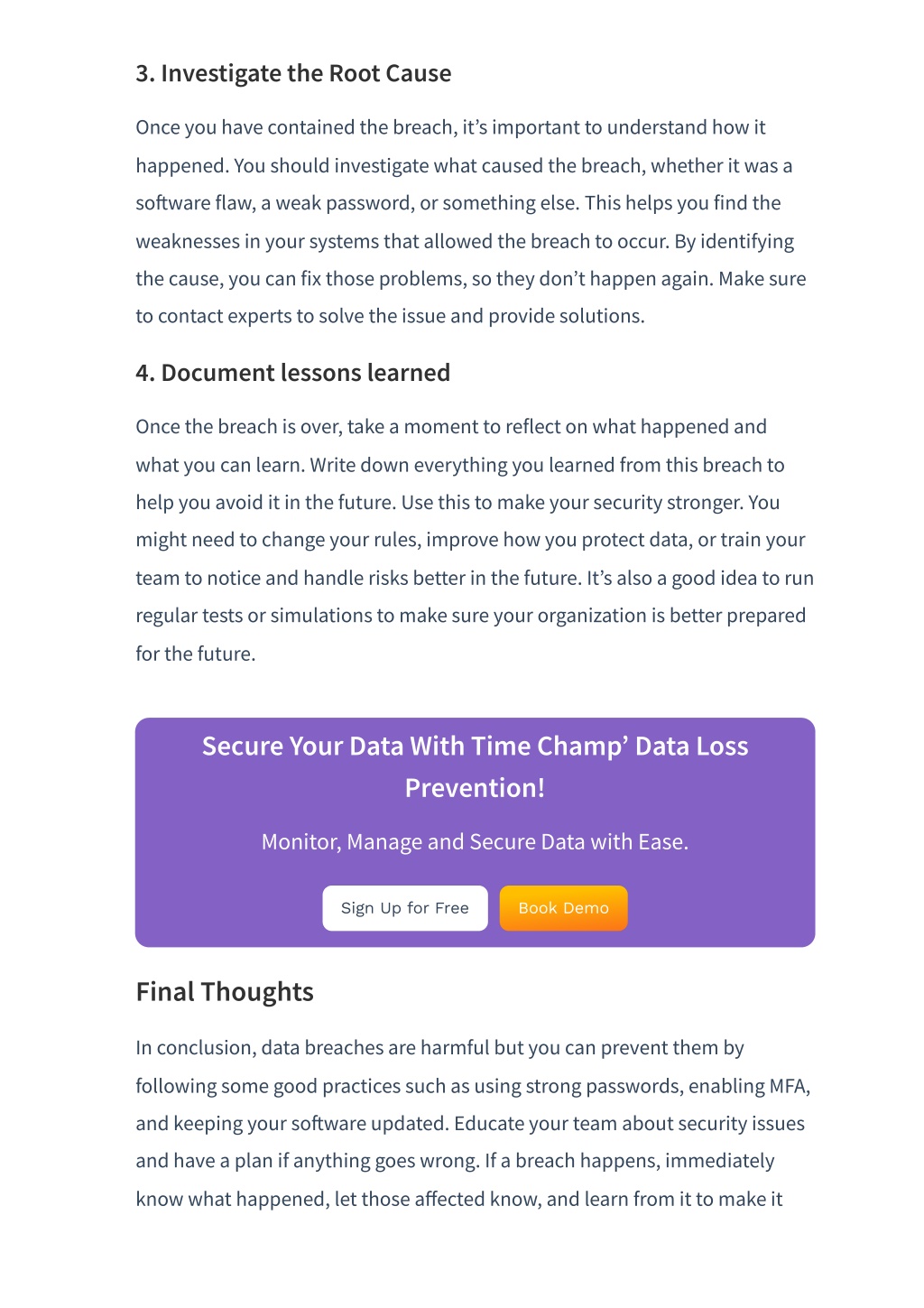 3. Investigate the Root Cause

Once you have contained the breach, it's important to understand how it happened. You should investigate what caused the breach, whether it was a software flaw, a weak password, or something else. This helps you find the weaknesses in your systems that allowed the breach to occur. By identifying the cause, you can fix those problems, so they don't happen again. Make sure to contact experts to solve the issue and provide solutions.

4. Document lessons learned

Once the breach is over, take a moment to reflect on what happened and what you can learn. Write down everything you learned from this breach to help you avoid it in the future. Use this to make your security stronger. You might need to change your rules, improve how you protect data, or train your team to notice and handle risks better in the future. It's also a good idea to run regular tests or simulations to make sure your organization is better prepared for the future.

Secure Your Data With Time Champ' Data Loss Prevention!

Monitor, Manage and Secure Data with Ease.

Sign Up for Free

Book Demo

Final Thoughts

In conclusion, data breaches are harmful but you can prevent them by following some good practices such as using strong passwords, enabling MFA, and keeping your software updated. Educate your team about security issues and have a plan if anything goes wrong. If a breach happens, immediately know what happened, let those affected know, and learn from it to make it